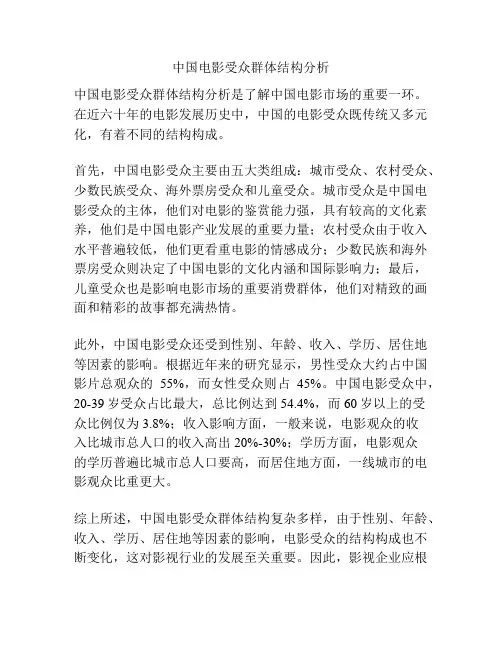 中国电影受众群体结构分析

中国电影受众群体结构分析是了解中国电影市场的重要一环。在近六十年的电影发展历史中，中国的电影受众既传统又多元化，有着不同的结构构成。

首先，中国电影受众主要由五大类组成：城市受众、农村受众、少数民族受众、海外票房受众和儿童受众。城市受众是中国电影受众的主体，他们对电影的鉴赏能力强，具有较高的文化素养，他们是中国电影产业发展的重要力量；农村受众由于收入水平普遍较低，他们更看重电影的情感成分；少数民族和海外票房受众则决定了中国电影的文化内涵和国际影响力；最后，儿童受众也是影响电影市场的重要消费群体，他们对精致的画面和精彩的故事都充满热情。

此外，中国电影受众还受到性别、年龄、收入、学历、居住地等因素的影响。根据近年来的研究显示，男性受众大约占中国影片总观众的 55%，而女性受众则占 45%。中国电影受众中，20-39 岁受众占比最大，总比例达到 54.4%，而 60 岁以上的受众比例仅为 3.8%；收入影响方面，一般来说，电影观众的收入比城市总人口的收入高出 20%-30%；学历方面，电影观众的学历普遍比城市总人口要高，而居住地方面，一线城市的电影观众比重更大。

综上所述，中国电影受众群体结构复杂多样，由于性别、年龄、收入、学历、居住地等因素的影响，电影受众的结构构成也不断变化，这对影视行业的发展至关重要。因此，影视企业应根